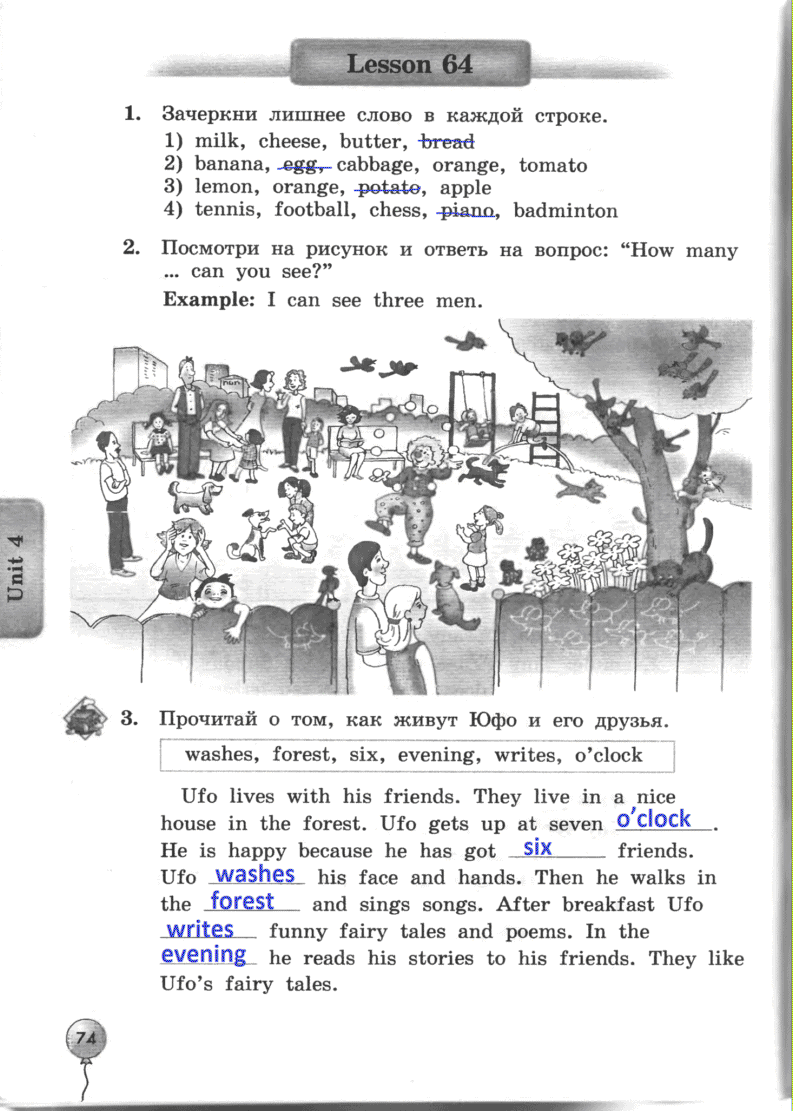 Lesson 64

1. Зачеркни лишнее слово в каждой строке.
1) milk, cheese, butter, bread
2) banana, egg, cabbage, orange, tomato
3) lemon, orange, potato, apple
4) tennis, football, chess, piano, badminton

2. Посмотри на рисунок и ответь на вопрос: "How many ... can you see?"
Example: I can see three men.

Unit 4

3. Прочитай о том, как живут Юфо и его друзья.

washes, forest, six, evening, writes, o'clock

Ufo lives with his friends. They live in a nice house in the forest. Ufo gets up at seven o'clock. He is happy because he has got six friends. Ufo washes his face and hands. Then he walks in the forest and sings songs. After breakfast Ufo writes funny fairy tales and poems. In the evening he reads his stories to his friends. They like Ufo's fairy tales.

74